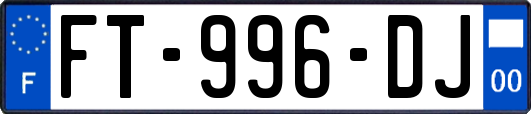 F

FT-996-DJ

00